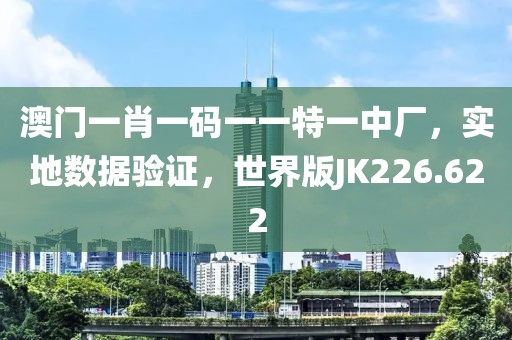 澳门一肖一码一一特一中厂，实地数据验证，世界版JK226.622